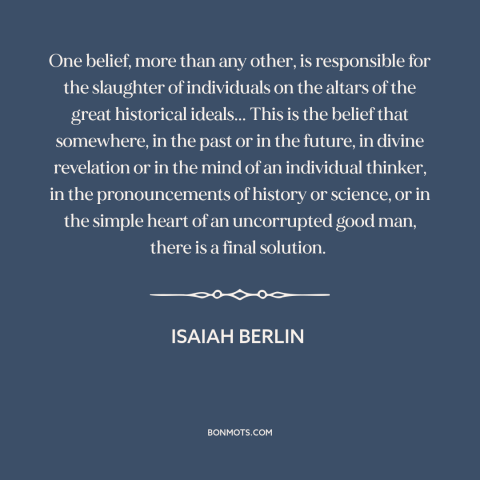 One belief, more than any other, is responsible for the slaughter of individuals on the altars of the great historical ideals... This is the belief that somewhere, in the past or in the future, in divine revelation or in the mind of an individual thinker, in the pronouncements of history or science, or in the simple heart of an uncorrupted good man, there is a final solution.

ISAIAH BERLIN

BONMOTS.COM